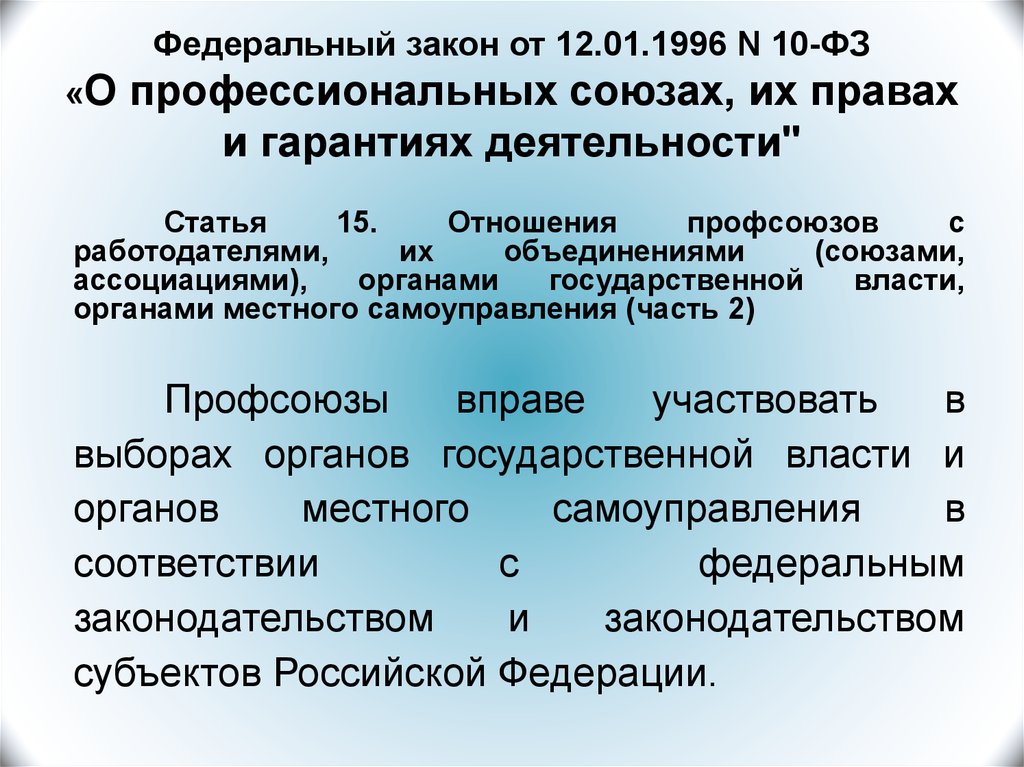 Федеральный закон от 12.01.1996 N 10-ФЗ «О профессиональных союзах, их правах и гарантиях деятельности"

Статья 15. Отношения профсоюзов с работодателями, их объединениями (союзами, ассоциациями), органами государственной власти, органами местного самоуправления (часть 2)

Профсоюзы вправе участвовать в выборах органов государственной власти и органов местного самоуправления в соответствии с федеральным законодательством и законодательством субъектов Российской Федерации.